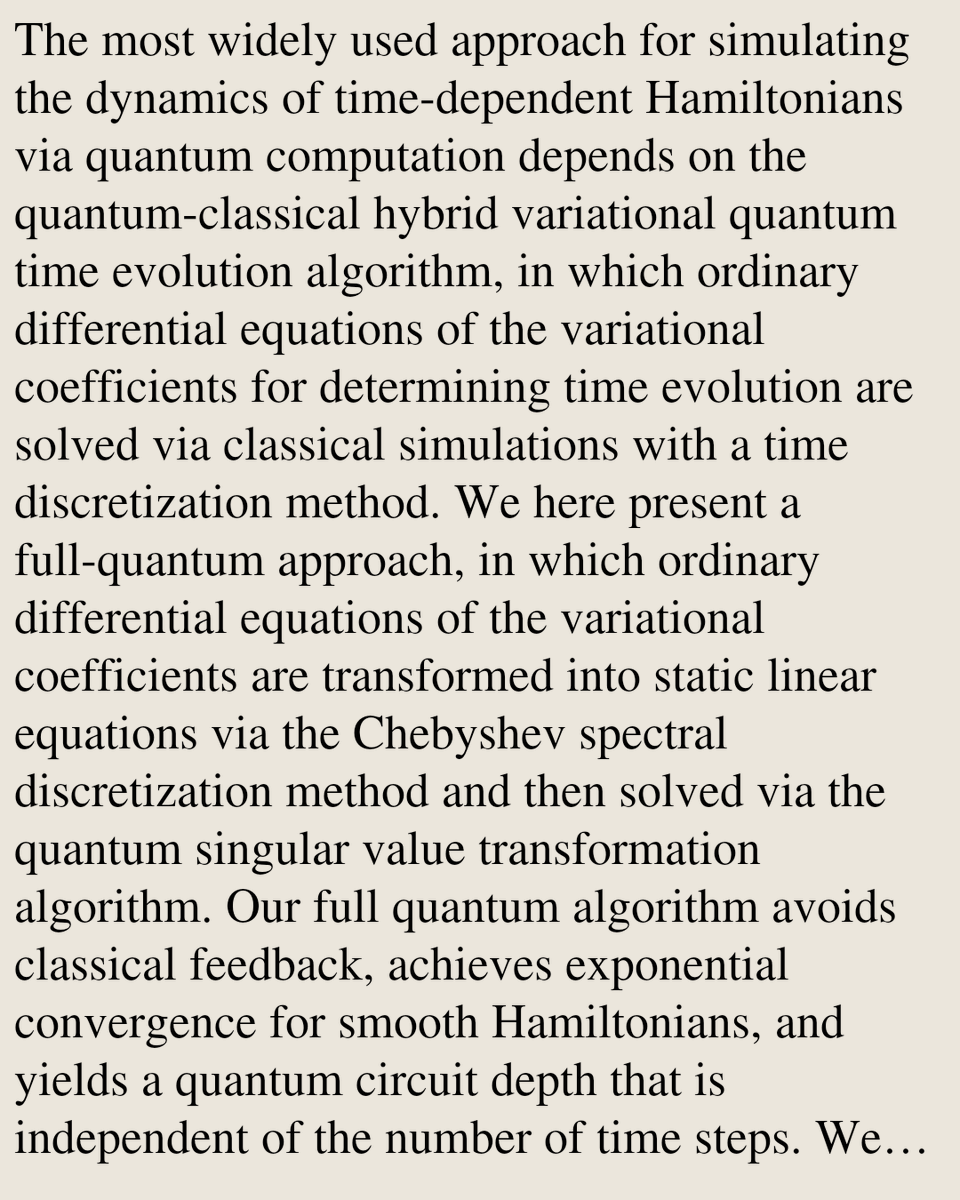 The most widely used approach for simulating the dynamics of time-dependent Hamiltonians via quantum computation depends on the quantum-classical hybrid variational quantum time evolution algorithm, in which ordinary differential equations of the variational coefficients for determining time evolution are solved via classical simulations with a time discretization method. We here present a full-quantum approach, in which ordinary differential equations of the variational coefficients are transformed into static linear equations via the Chebyshev spectral discretization method and then solved via the quantum singular value transformation algorithm. Our full quantum algorithm avoids classical feedback, achieves exponential convergence for smooth Hamiltonians, and yields a quantum circuit depth that is independent of the number of time steps. We…